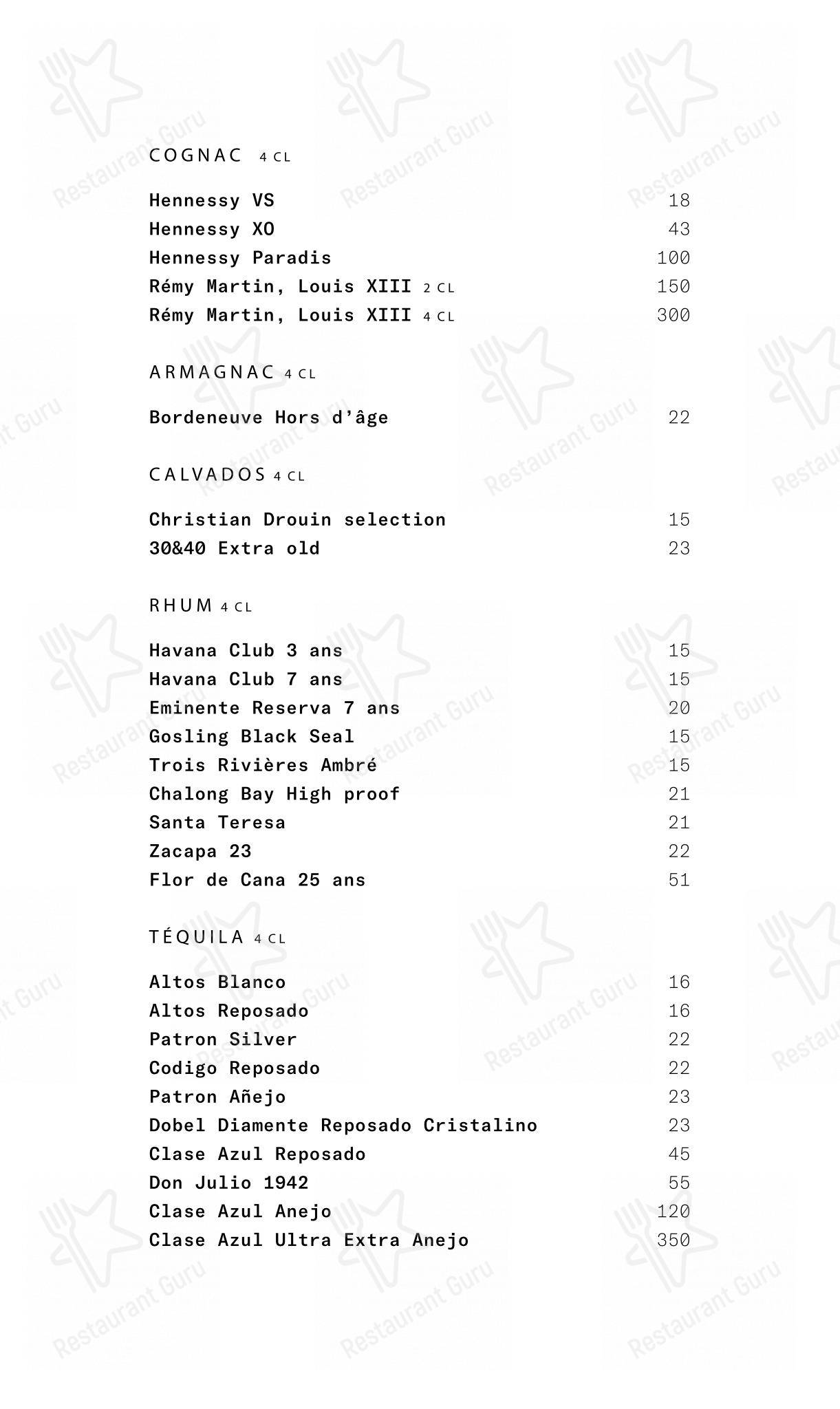 COGNAC 4 CL

Hennessy VS 18
Hennessy XO 43
Hennessy Paradis 100
Rémy Martin, Louis XIII 2 CL 150
Rémy Martin, Louis XIII 4 CL 300

ARMAGNAC 4 CL

Bordeneuve Hors d'âge 22

CALVADOS 4 CL

Christian Drouin selection 15
30&40 Extra old 23

RHUM 4 CL

Havana Club 3 ans 15
Havana Club 7 ans 15
Eminente Reserva 7 ans 20
Gosling Black Seal 15
Trois Rivières Ambré 15
Chalong Bay High proof 21
Santa Teresa 21
Zacapa 23 22
Flor de Cana 25 ans 51

TÉQUILA 4 CL

Altos Blanco 16
Altos Reposado 16
Patron Silver 22
Codigo Reposado 22
Patron Añejo 23
Dobel Diamente Reposado Cristalino 23
Clase Azul Reposado 45
Don Julio 1942 55
Clase Azul Anejo 120
Clase Azul Ultra Extra Anejo 350

Restaurant Guru